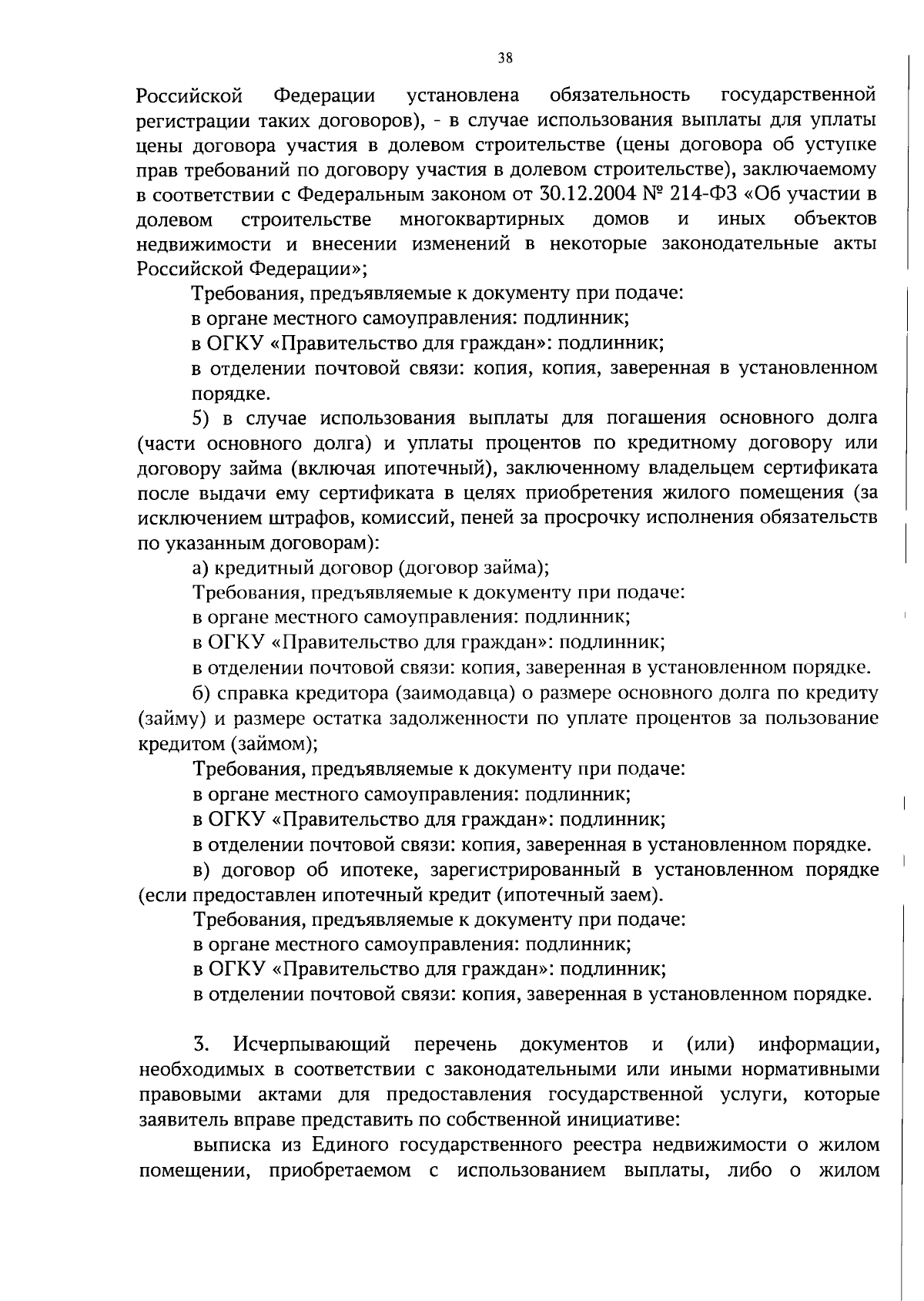 38

Российской Федерации установлена обязательность государственной регистрации таких договоров), - в случае использования выплаты для уплаты цены договора участия в долевом строительстве (цены договора об уступке прав требований по договору участия в долевом строительстве), заключаемому в соответствии с Федеральным законом от 30.12.2004 № 214-ФЗ «Об участии в долевом строительстве многоквартирных домов и иных объектов недвижимости и внесении изменений в некоторые законодательные акты Российской Федерации»;

Требования, предъявляемые к документу при подаче:

в органе местного самоуправления: подлинник;

в ОГКУ «Правительство для граждан»: подлинник;

в отделении почтовой связи: копия, копия, заверенная в установленном порядке.

5) в случае использования выплаты для погашения основного долга (части основного долга) и уплаты процентов по кредитному договору или договору займа (включая ипотечный), заключенному владельцем сертификата после выдачи ему сертификата в целях приобретения жилого помещения (за исключением штрафов, комиссий, пеней за просрочку исполнения обязательств по указанным договорам):

а) кредитный договор (договор займа);

Требования, предъявляемые к документу при подаче:

в органе местного самоуправления: подлинник;

в ОГКУ «Правительство для граждан»: подлинник;

в отделении почтовой связи: копия, заверенная в установленном порядке.

б) справка кредитора (заимодавца) о размере основного долга по кредиту (займу) и размере остатка задолженности по уплате процентов за пользование кредитом (займом);

Требования, предъявляемые к документу при подаче:

в органе местного самоуправления: подлинник;

в ОГКУ «Правительство для граждан»: подлинник;

в отделении почтовой связи: копия, заверенная в установленном порядке.

в) договор об ипотеке, зарегистрированный в установленном порядке (если предоставлен ипотечный кредит (ипотечный заем).

Требования, предъявляемые к документу при подаче:

в органе местного самоуправления: подлинник;

в ОГКУ «Правительство для граждан»: подлинник;

в отделении почтовой связи: копия, заверенная в установленном порядке.

3. Исчерпывающий перечень документов и (или) информации, необходимых в соответствии с законодательными или иными нормативными правовыми актами для предоставления государственной услуги, которые заявитель вправе представить по собственной инициативе:

выписка из Единого государственного реестра недвижимости о жилом помещении, приобретаемом с использованием выплаты, либо о жилом